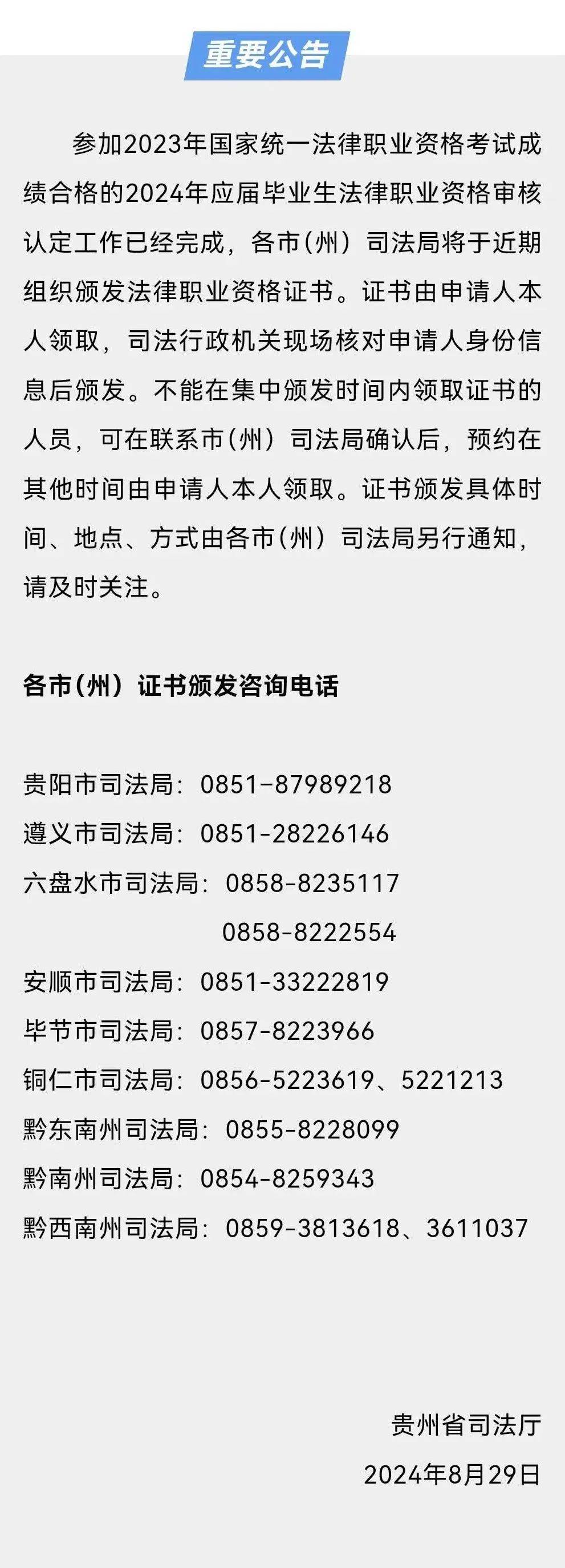 重要公告

参加2023年国家统一法律职业资格考试成绩合格的2024年应届毕业生法律职业资格审核认定工作已经完成，各市(州）司法局将于近期组织颁发法律职业资格证书。证书由申请人本人领取，司法行政机关现场核对申请人身份信息后颁发。不能在集中颁发时间内领取证书的人员，可在联系市(州）司法局确认后，预约在其他时间由申请人本人领取。证书颁发具体时间、地点、方式由各市(州）司法局另行通知，请及时关注。

各市(州）证书颁发咨询电话

贵阳市司法局：0851-87989218
遵义市司法局：0851-28226146
六盘水市司法局：0858-8235117
0858-8222554
安顺市司法局：0851-33222819
毕节市司法局：0857-8223966
铜仁市司法局：0856-5223619、5221213
黔东南州司法局：0855-8228099
黔南州司法局：0854-8259343
黔西南州司法局：0859-3813618、3611037

贵州省司法厅
2024年8月29日